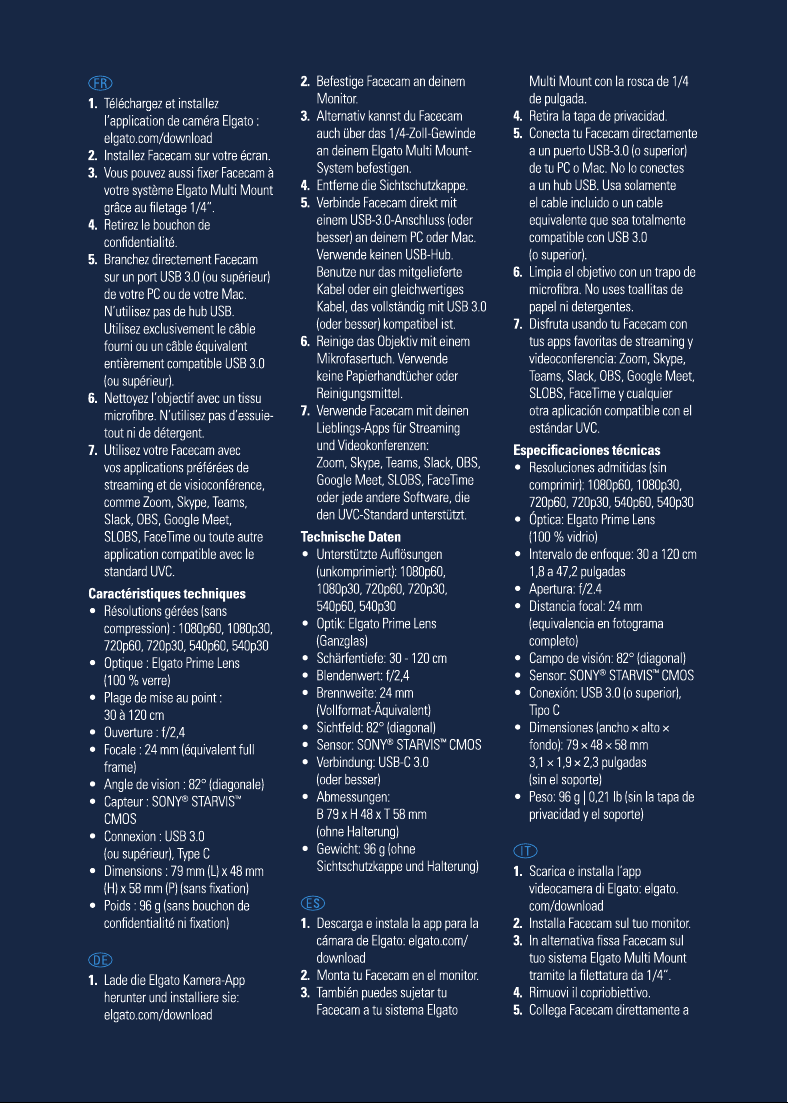 FR

1. Téléchargez et installez l'application de caméra Elgato : elgato.com/download
2. Installez Facecam sur votre écran.
3. Vous pouvez aussi fixer Facecam à votre système Elgato Multi Mount grâce au filetage 1/4".
4. Retirez le bouchon de confidentialité.
5. Branchez directement Facecam sur un port USB 3.0 (ou supérieur) de votre PC ou de votre Mac. N'utilisez pas de hub USB. Utilisez exclusivement le câble fourni ou un câble équivalent entièrement compatible USB 3.0 (ou supérieur).
6. Nettoyez l'objectif avec un tissu microfibre. N'utilisez pas d'essuie-tout ni de détergent.
7. Utilisez votre Facecam avec vos applications préférées de streaming et de visioconférence, comme Zoom, Skype, Teams, Slack, OBS, Google Meet, SLOBS, FaceTime ou toute autre application compatible avec le standard UVC.

Caractéristiques techniques
• Résolutions gérées (sans compression) : 1080p60, 1080p30, 720p60, 720p30, 540p60, 540p30
• Optique : Elgato Prime Lens (100 % verre)
• Plage de mise au point : 30 à 120 cm
• Ouverture : f/2,4
• Focale : 24 mm (équivalent full frame)
• Angle de vision : 82° (diagonale)
• Capteur : SONY® STARVIS™ CMOS
• Connexion : USB 3.0 (ou supérieur), Type C
• Dimensions : 79 mm (L) x 48 mm (H) x 58 mm (P) (sans fixation)
• Poids : 96 g (sans bouchon de confidentialité ni fixation)

DE

1. Lade die Elgato Kamera-App herunter und installiere sie: elgato.com/download
2. Befestige Facecam an deinem Monitor.
3. Alternativ kannst du Facecam auch über das 1/4-Zoll-Gewinde an deinem Elgato Multi Mount-System befestigen.
4. Entferne die Sichtschutzkappe.
5. Verbinde Facecam direkt mit einem USB-3.0-Anschluss (oder besser) an deinem PC oder Mac. Verwende keinen USB-Hub. Benutze nur das mitgelieferte Kabel oder ein gleichwertiges Kabel, das vollständig mit USB 3.0 (oder besser) kompatibel ist.
6. Reinige das Objektiv mit einem Mikrofasertuch. Verwende keine Papierhandtücher oder Reinigungsmittel.
7. Verwende Facecam mit deinen Lieblings-Apps für Streaming und Videokonferenzen: Zoom, Skype, Teams, Slack, OBS, Google Meet, SLOBS, FaceTime oder jede andere Software, die den UVC-Standard unterstützt.

Technische Daten
• Unterstützte Auflösungen (unkomprimiert): 1080p60, 1080p30, 720p60, 720p30, 540p60, 540p30
• Optik: Elgato Prime Lens (Ganzglas)
• Schärfentiefe: 30 - 120 cm
• Blendenwert: f/2,4
• Brennweite: 24 mm (Vollformat-Äquivalent)
• Sichtfeld: 82° (diagonal)
• Sensor: SONY® STARVIS™ CMOS
• Verbindung: USB-C 3.0 (oder besser)
• Abmessungen: B 79 x H 48 x T 58 mm (ohne Halterung)
• Gewicht: 96 g (ohne Sichtschutzkappe und Halterung)

ES

1. Descarga e instala la app para la cámara de Elgato: elgato.com/download
2. Monta tu Facecam en el monitor.
3. También puedes sujetar tu Facecam a tu sistema Elgato Multi Mount con la rosca de 1/4 de pulgada.
4. Retira la tapa de privacidad.
5. Conecta tu Facecam directamente a un puerto USB-3.0 (o superior) de tu PC o Mac. No lo conectes a un hub USB. Usa solamente el cable incluido o un cable equivalente que sea totalmente compatible con USB 3.0 (o superior).
6. Limpia el objetivo con un trapo de microfibra. No uses toallitas de papel ni detergentes.
7. Disfruta usando tu Facecam con tus apps favoritas de streaming y videoconferencia: Zoom, Skype, Teams, Slack, OBS, Google Meet, SLOBS, FaceTime y cualquier otra aplicación compatible con el estándar UVC.

Especificaciones técnicas
• Resoluciones admitidas (sin comprimir): 1080p60, 1080p30, 720p60, 720p30, 540p60, 540p30
• Óptica: Elgato Prime Lens (100 % vidrio)
• Intervalo de enfoque: 30 a 120 cm 1,8 a 47,2 pulgadas
• Apertura: f/2.4
• Distancia focal: 24 mm (equivalencia en fotograma completo)
• Campo de visión: 82° (diagonal)
• Sensor: SONY® STARVIS™ CMOS
• Conexión: USB 3.0 (o superior), Tipo C
• Dimensiones (ancho × alto × fondo): 79 × 48 × 58 mm 3,1 × 1,9 × 2,3 pulgadas (sin el soporte)
• Peso: 96 g | 0,21 lb (sin la tapa de privacidad y el soporte)

IT

1. Scarica e installa l'app videocamera di Elgato: elgato.com/download
2. Installa Facecam sul tuo monitor.
3. In alternativa fissa Facecam sul tuo sistema Elgato Multi Mount tramite la filettatura da 1/4".
4. Rimuovi il copriobiettivo.
5. Collega Facecam direttamente a